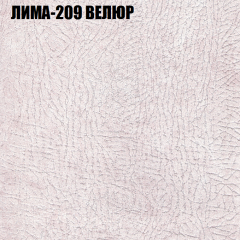 ЛИМА-209 ВЕЛЮР